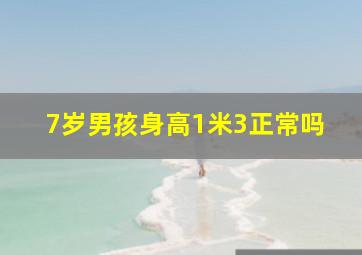 7岁男孩身高1米3正常吗